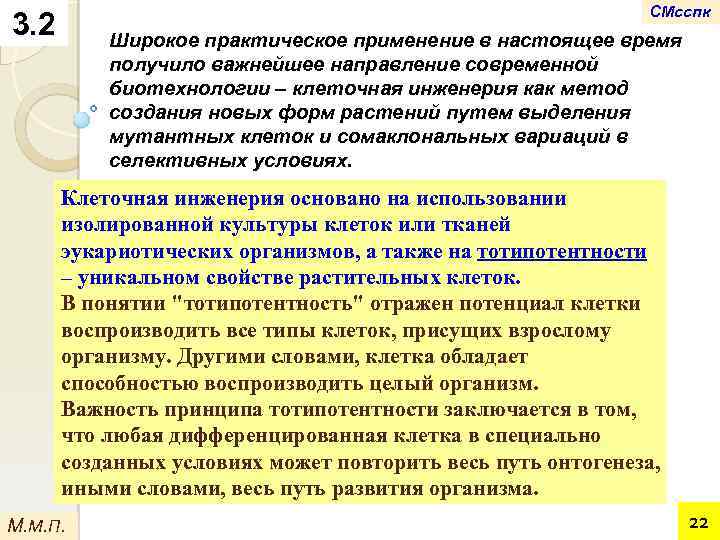 3.2

СМсспк

Широкое практическое применение в настоящее время получило важнейшее направление современной биотехнологии – клеточная инженерия как метод создания новых форм растений путем выделения мутантных клеток и сомаклональных вариаций в селективных условиях.

Клеточная инженерия основано на использовании изолированной культуры клеток или тканей эукариотических организмов, а также на тотипотентности – уникальном свойстве растительных клеток.
В понятии "тотипотентность" отражен потенциал клетки воспроизводить все типы клеток, присущих взрослому организму. Другими словами, клетка обладает способностью воспроизводить целый организм.
Важность принципа тотипотентности заключается в том, что любая дифференцированная клетка в специально созданных условиях может повторить весь путь онтогенеза, иными словами, весь путь развития организма.

М.м.п.

22